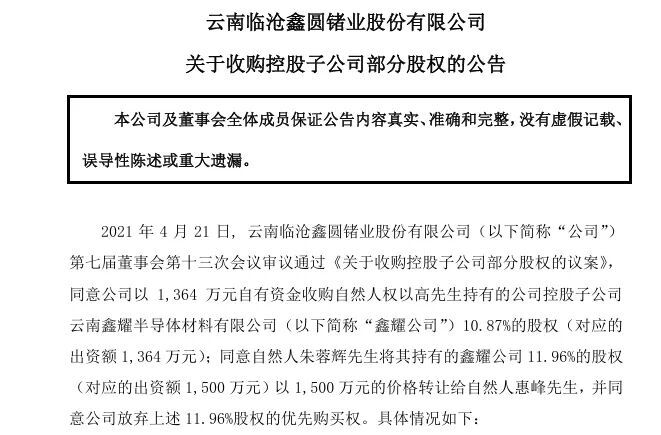 云南临沧鑫圆锗业股份有限公司

关于收购控股子公司部分股权的公告

本公司及董事会全体成员保证公告内容真实、准确和完整，没有虚假记载、误导性陈述或重大遗漏。

2021 年 4 月 21 日，云南临沧鑫圆锗业股份有限公司（以下简称“公司”）第七届董事会第十三次会议审议通过《关于收购控股子公司部分股权的议案》，同意公司以 1,364 万元自有资金收购自然人权以高先生持有的公司控股子公司云南鑫耀半导体材料有限公司（以下简称“鑫耀公司”）10.87%的股权（对应的出资额 1,364 万元）；同意自然人朱蓉辉先生将其持有的鑫耀公司 11.96%的股权（对应的出资额 1,500 万元）以 1,500 万元的价格转让给自然人惠峰先生，并同意公司放弃上述 11.96%股权的优先购买权。具体情况如下：